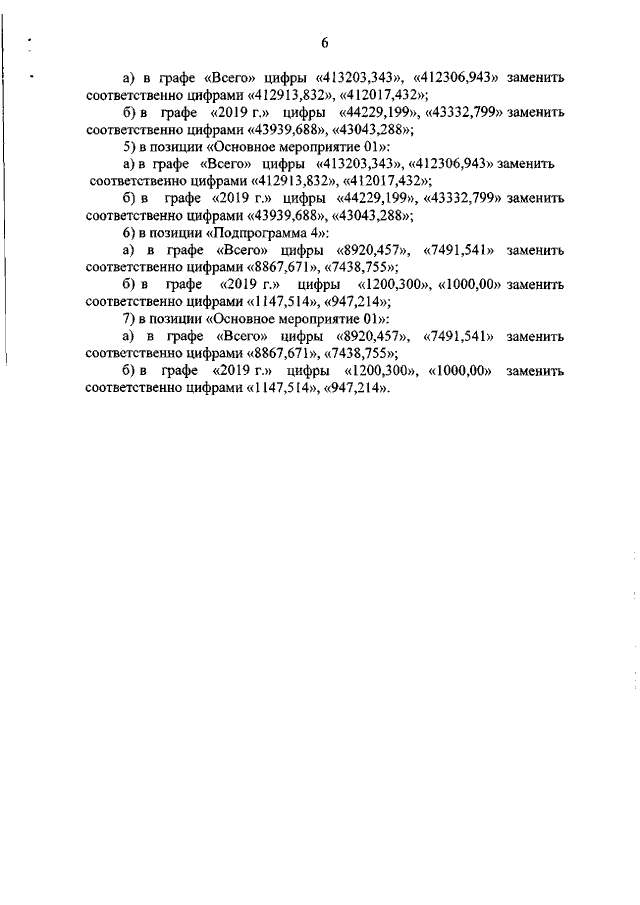 6

а) в графе «Всего» цифры «413203,343», «412306,943» заменить соответственно цифрами «412913,832», «412017,432»;

б) в графе «2019 г.» цифры «44229,199», «43332,799» заменить соответственно цифрами «43939,688», «43043,288»;

5) в позиции «Основное мероприятие 01»:

а) в графе «Всего» цифры «413203,343», «412306,943» заменить соответственно цифрами «412913,832», «412017,432»;

б) в графе «2019 г.» цифры «44229,199», «43332,799» заменить соответственно цифрами «43939,688», «43043,288»;

6) в позиции «Подпрограмма 4»:

а) в графе «Всего» цифры «8920,457», «7491,541» заменить соответственно цифрами «8867,671», «7438,755»;

б) в графе «2019 г.» цифры «1200,300», «1000,00» заменить соответственно цифрами «1147,514», «947,214»;

7) в позиции «Основное мероприятие 01»:

а) в графе «Всего» цифры «8920,457», «7491,541» заменить соответственно цифрами «8867,671», «7438,755»;

б) в графе «2019 г.» цифры «1200,300», «1000,00» заменить соответственно цифрами «1147,514», «947,214».